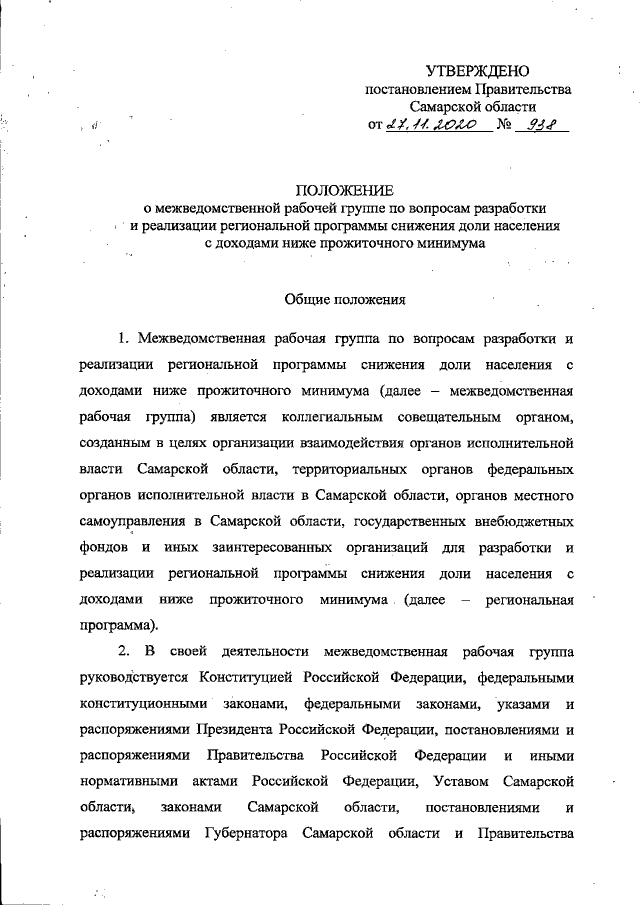 УТВЕРЖДЕНО
постановлением Правительства
Самарской области
от 27.11.2020 № 938

ПОЛОЖЕНИЕ
о межведомственной рабочей группе по вопросам разработки и реализации региональной программы снижения доли населения с доходами ниже прожиточного минимума

Общие положения

1. Межведомственная рабочая группа по вопросам разработки и реализации региональной программы снижения доли населения с доходами ниже прожиточного минимума (далее – межведомственная рабочая группа) является коллегиальным совещательным органом, созданным в целях организации взаимодействия органов исполнительной власти Самарской области, территориальных органов федеральных органов исполнительной власти в Самарской области, органов местного самоуправления в Самарской области, государственных внебюджетных фондов и иных заинтересованных организаций для разработки и реализации региональной программы снижения доли населения с доходами ниже прожиточного минимума (далее – региональная программа).

2. В своей деятельности межведомственная рабочая группа руководствуется Конституцией Российской Федерации, федеральными конституционными законами, федеральными законами, указами и распоряжениями Президента Российской Федерации, постановлениями и распоряжениями Правительства Российской Федерации и иными нормативными актами Российской Федерации, Уставом Самарской области, законами Самарской области, постановлениями и распоряжениями Губернатора Самарской области и Правительства